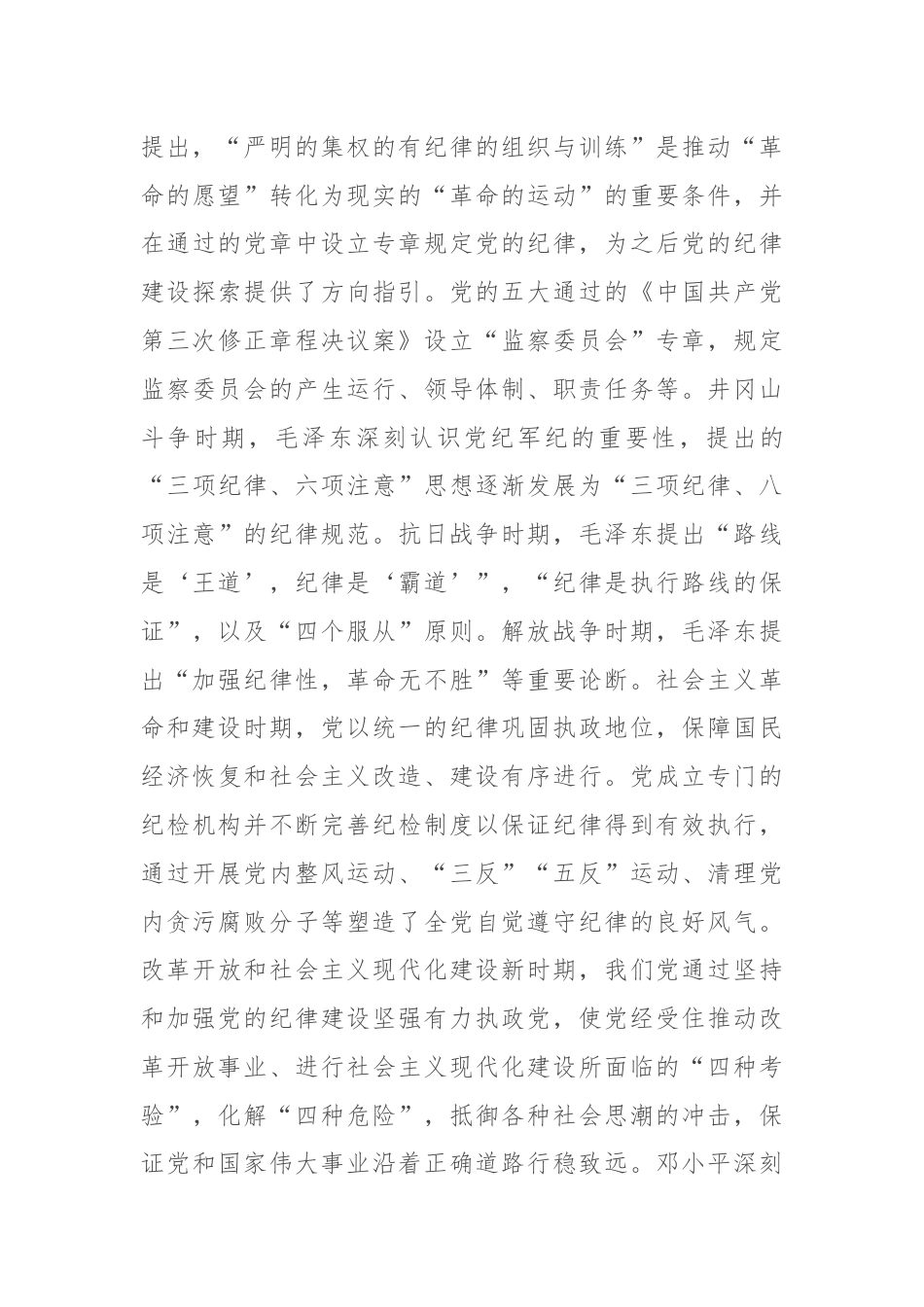 提出，“严明的集权的有纪律的组织与训练”是推动“革命的愿望”转化为现实的“革命的运动”的重要条件，并在通过的党章中设立专章规定党的纪律，为之后党的纪律建设探索提供了方向指引。党的五大通过的《中国共产党第三次修正章程决议案》设立“监察委员会”专章，规定监察委员会的产生运行、领导体制、职责任务等。井冈山斗争时期，毛泽东深刻认识党纪军纪的重要性，提出的“三项纪律、六项注意”思想逐渐发展为“三项纪律、八项注意”的纪律规范。抗日战争时期，毛泽东提出“路线是‘王道’，纪律是‘霸道’”，“纪律是执行路线的保证”，以及“四个服从”原则。解放战争时期，毛泽东提出“加强纪律性，革命无不胜”等重要论断。社会主义革命和建设时期，党以统一的纪律巩固执政地位，保障国民经济恢复和社会主义改造、建设有序进行。党成立专门的纪检机构并不断完善纪检制度以保证纪律得到有效执行，通过开展党内整风运动、“三反”“五反”运动、清理党内贪污腐败分子等塑造了全党自觉遵守纪律的良好风气。改革开放和社会主义现代化建设新时期，我们党通过坚持和加强党的纪律建设坚强有力执政党，使党经受住推动改革开放事业、进行社会主义现代化建设所面临的“四种考验”，化解“四种危险”，抵御各种社会思潮的冲击，保证党和国家伟大事业沿着正确道路行稳致远。邓小平深刻